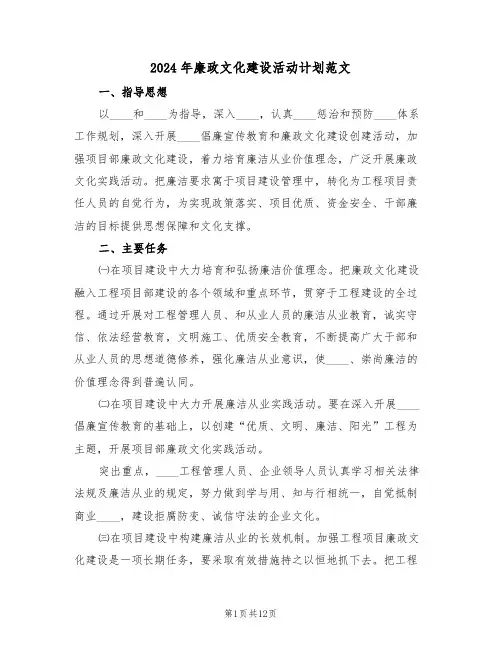 2024年廉政文化建设活动计划范文

一、指导思想

以____和____为指导，深入____，认真____惩治和预防____体系工作规划，深入开展____倡廉宣传教育和廉政文化建设创建活动，加强项目部廉政文化建设，着力培育廉洁从业价值理念，广泛开展廉政文化实践活动。把廉洁要求寓于项目建设管理中，转化为工程项目责任人员的自觉行为，为实现政策落实、项目优质、资金安全、干部廉洁的目标提供思想保障和文化支撑。

二、主要任务

㈠在项目建设中大力培育和弘扬廉洁价值理念。把廉政文化建设融入工程项目部建设的各个领域和重点环节，贯穿于工程建设的全过程。通过开展对工程管理人员、和从业人员的廉洁从业教育，诚实守信、依法经营教育，文明施工、优质安全教育，不断提高广大干部和从业人员的思想道德修养，强化廉洁从业意识，使____、崇尚廉洁的价值理念得到普遍认同。

㈡在项目建设中大力开展廉洁从业实践活动。要在深入开展____倡廉宣传教育的基础上，以创建“优质、文明、廉洁、阳光”工程为主题，开展项目部廉政文化实践活动。

突出重点，____工程管理人员、企业领导人员认真学习相关法律法规及廉洁从业的规定，努力做到学与用、知与行相统一，自觉抵制商业____，建设拒腐防变、诚信守法的企业文化。

㈢在项目建设中构建廉洁从业的长效机制。加强工程项目廉政文化建设是一项长期任务，要采取有效措施持之以恒地抓下去。把工程

第1页共12页